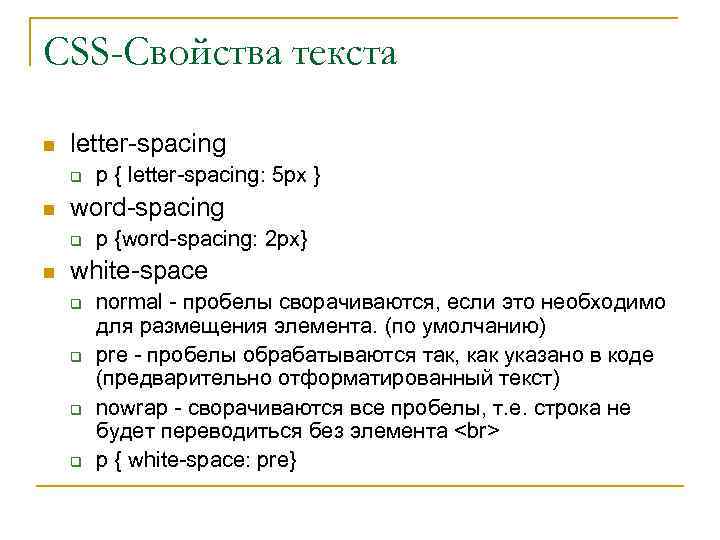 CSS-Свойства текста

letter-spacing

p { letter-spacing: 5px }

word-spacing

p {word-spacing: 2px}

white-space

normal - пробелы сворачиваются, если это необходимо для размещения элемента. (по умолчанию)

pre - пробелы обрабатываются так, как указано в коде (предварительно отформатированный текст)

nowrap - сворачиваются все пробелы, т.е. строка не будет переводиться без элемента <br>

p { white-space: pre}